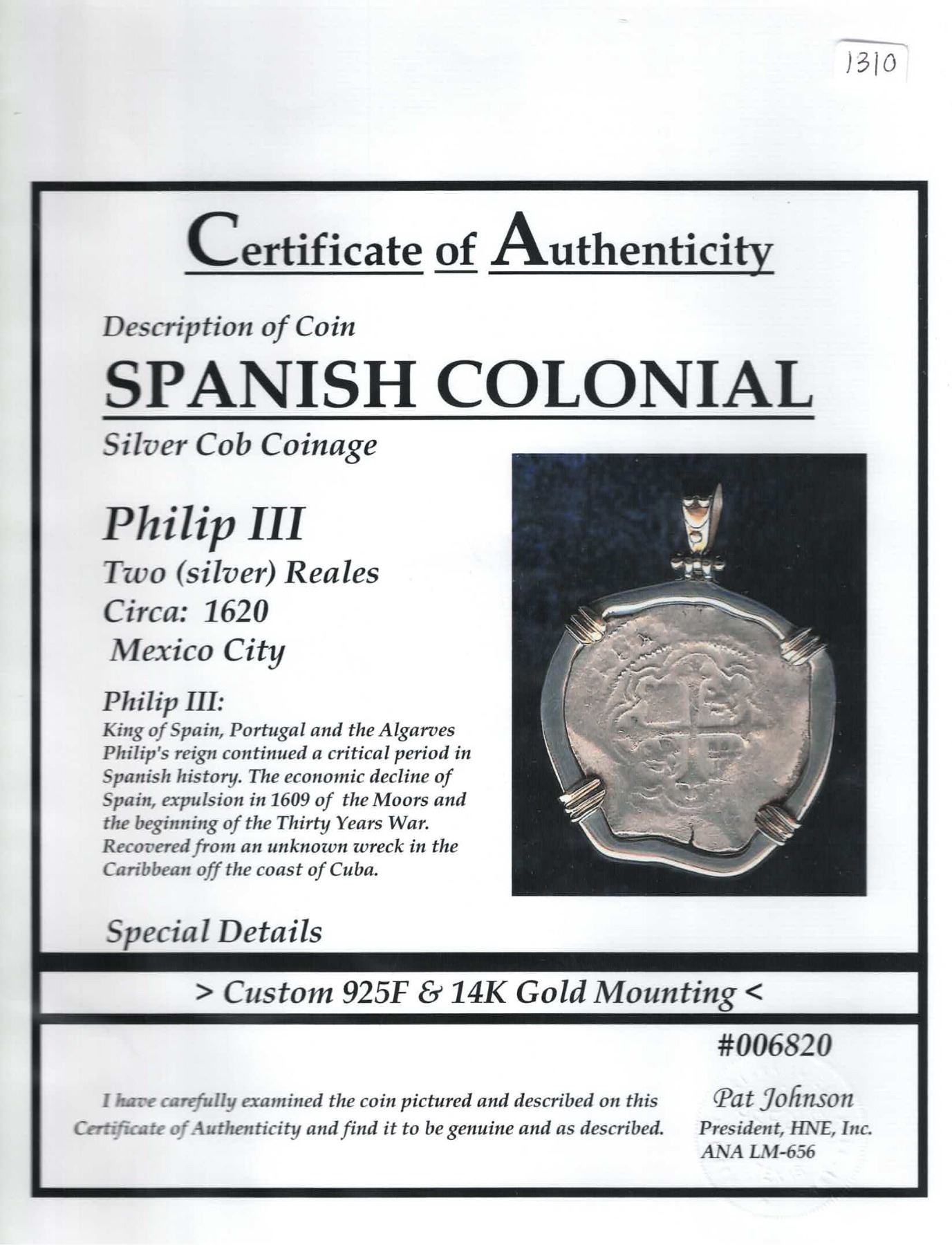 1310

Certificate of Authenticity

Description of Coin

SPANISH COLONIAL

Silver Cob Coinage

Philip III

Two (silver) Reales

Circa: 1620

Mexico City

Philip III:

King of Spain, Portugal and the Algarves Philip's reign continued a critical period in Spanish history. The economic decline of Spain, expulsion in 1609 of the Moors and the beginning of the Thirty Years War. Recovered from an unknown wreck in the Caribbean off the coast of Cuba.

Special Details

> Custom 925F & 14K Gold Mounting <

#006820

I have carefully examined the coin pictured and described on this Certificate of Authenticity and find it to be genuine and as described.

Pat Johnson
President, HNE, Inc.
ANA LM-656